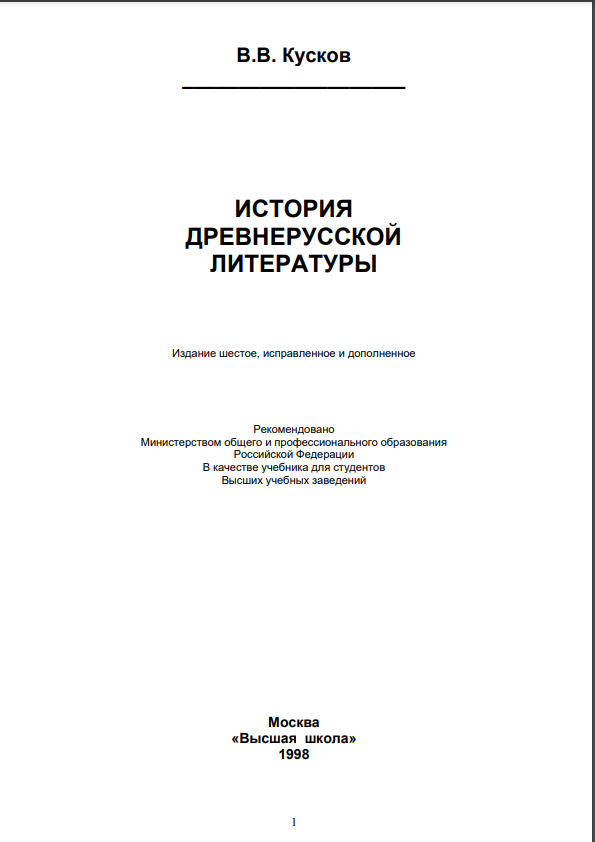 В.В. Кусков

ИСТОРИЯ
ДРЕВНЕРУССКОЙ
ЛИТЕРАТУРЫ

Издание шестое, исправленное и дополненное

Рекомендовано
Министерством общего и профессионального образования
Российской Федерации
В качестве учебника для студентов
Высших учебных заведений

Москва
«Высшая школа»
1998

1